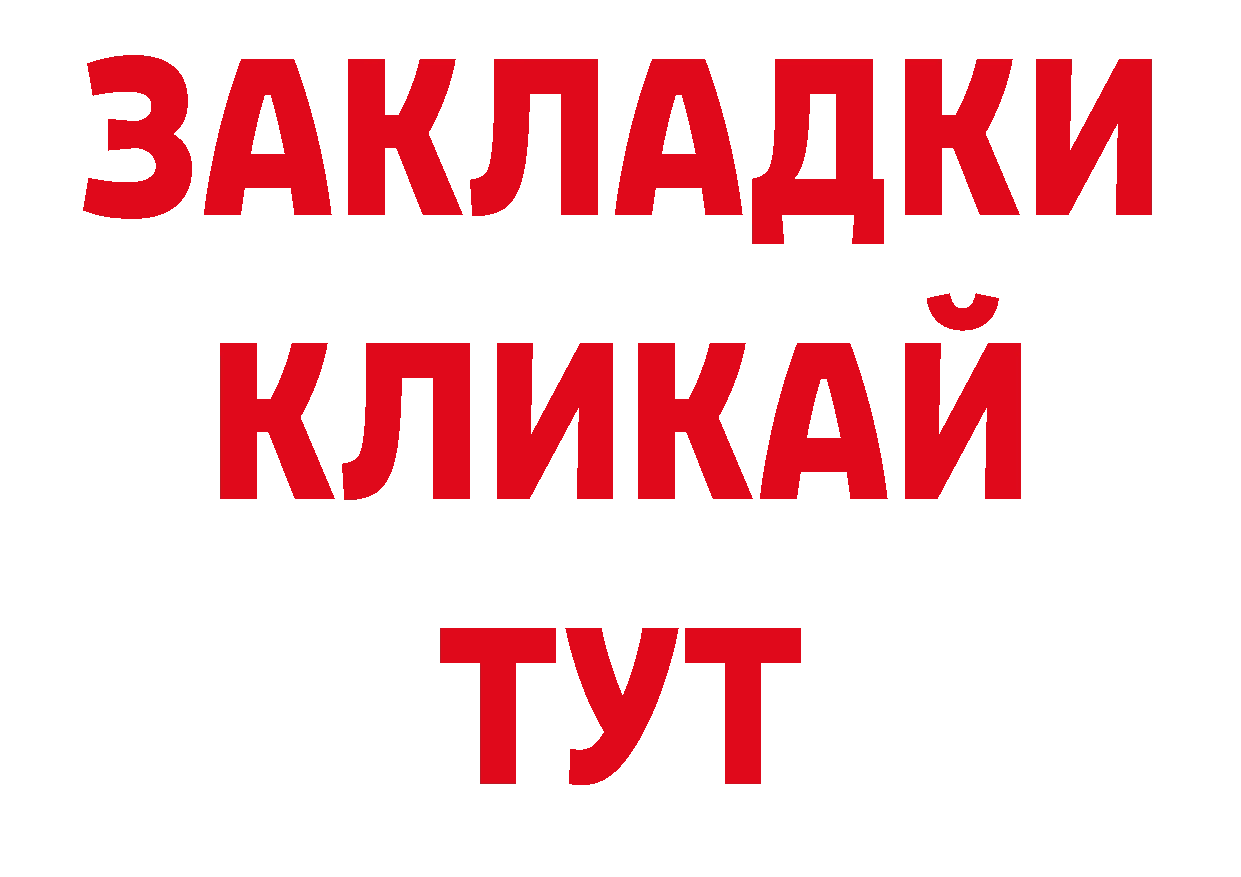 ЗАКЛАДКИ
КЛИКАЙ
ТУТ